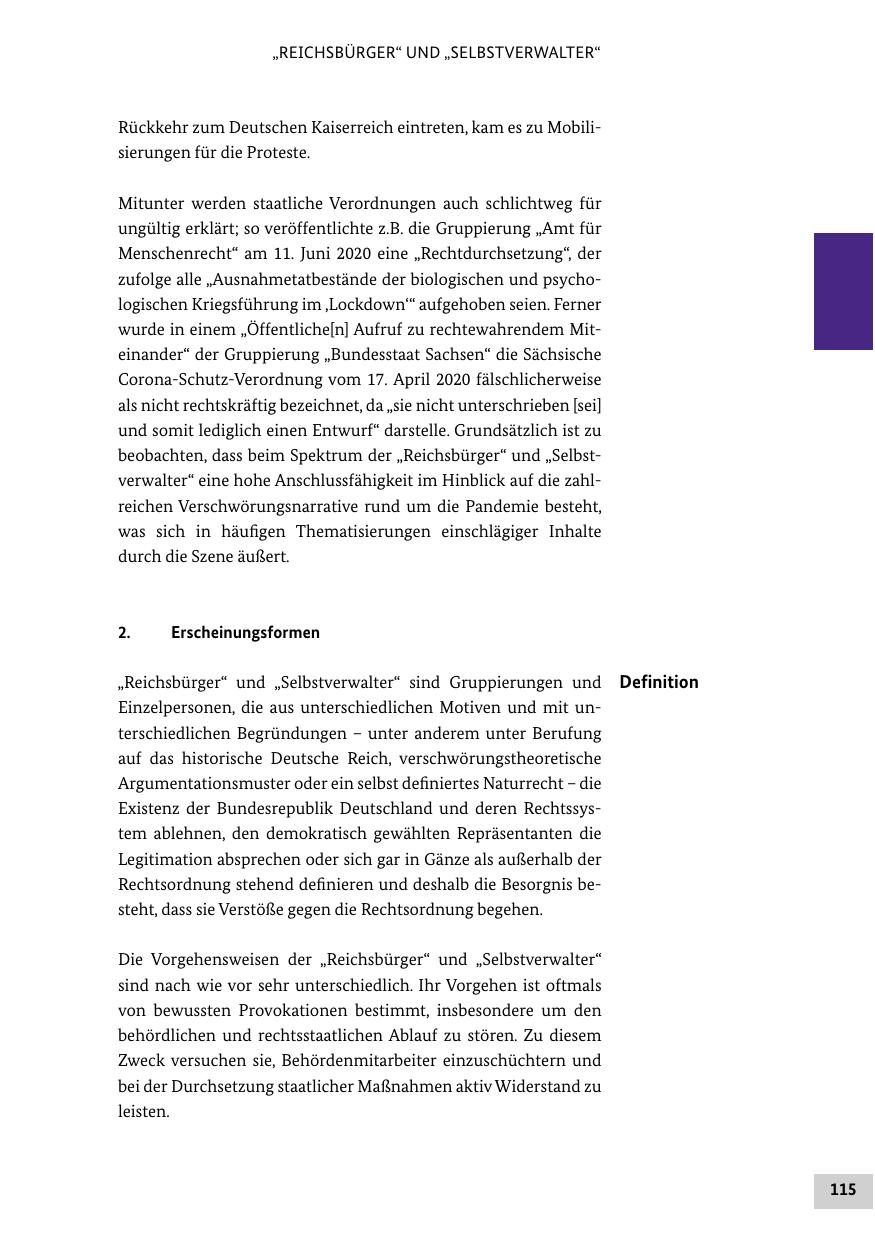 „REICHSBÜRGER“ UND „SELBSTVERWALTER“

Rückkehr zum Deutschen Kaiserreich eintreten, kam es zu Mobilisierungen für die Proteste.

Mitunter werden staatliche Verordnungen auch schlichtweg für ungültig erklärt; so veröffentlichte z.B. die Gruppierung „Amt für Menschenrecht“ am 11. Juni 2020 eine „Rechtdurchsetzung“, der zufolge alle „Ausnahmetatbestände der biologischen und psychologischen Kriegsführung im ‚Lockdown‘“ aufgehoben seien. Ferner wurde in einem „Öffentliche[n] Aufruf zu rechtewahrendem Miteinander“ der Gruppierung „Bundesstaat Sachsen“ die Sächsische Corona-Schutz-Verordnung vom 17. April 2020 fälschlicherweise als nicht rechtskräftig bezeichnet, da „sie nicht unterschrieben [sei] und somit lediglich einen Entwurf“ darstelle. Grundsätzlich ist zu beobachten, dass beim Spektrum der „Reichsbürger“ und „Selbstverwalter“ eine hohe Anschlussfähigkeit im Hinblick auf die zahlreichen Verschwörungsnarrative rund um die Pandemie besteht, was sich in häufigen Thematisierungen einschlägiger Inhalte durch die Szene äußert.

2. Erscheinungsformen

Definition

„Reichsbürger“ und „Selbstverwalter“ sind Gruppierungen und Einzelpersonen, die aus unterschiedlichen Motiven und mit unterschiedlichen Begründungen – unter anderem unter Berufung auf das historische Deutsche Reich, verschwörungstheoretische Argumentationsmuster oder ein selbst definiertes Naturrecht – die Existenz der Bundesrepublik Deutschland und deren Rechtssystem ablehnen, den demokratisch gewählten Repräsentanten die Legitimation absprechen oder sich gar in Gänze als außerhalb der Rechtsordnung stehend definieren und deshalb die Besorgnis besteht, dass sie Verstöße gegen die Rechtsordnung begehen.

Die Vorgehensweisen der „Reichsbürger“ und „Selbstverwalter“ sind nach wie vor sehr unterschiedlich. Ihr Vorgehen ist oftmals von bewussten Provokationen bestimmt, insbesondere um den behördlichen und rechtsstaatlichen Ablauf zu stören. Zu diesem Zweck versuchen sie, Behördenmitarbeiter einzuschüchtern und bei der Durchsetzung staatlicher Maßnahmen aktiv Widerstand zu leisten.

115